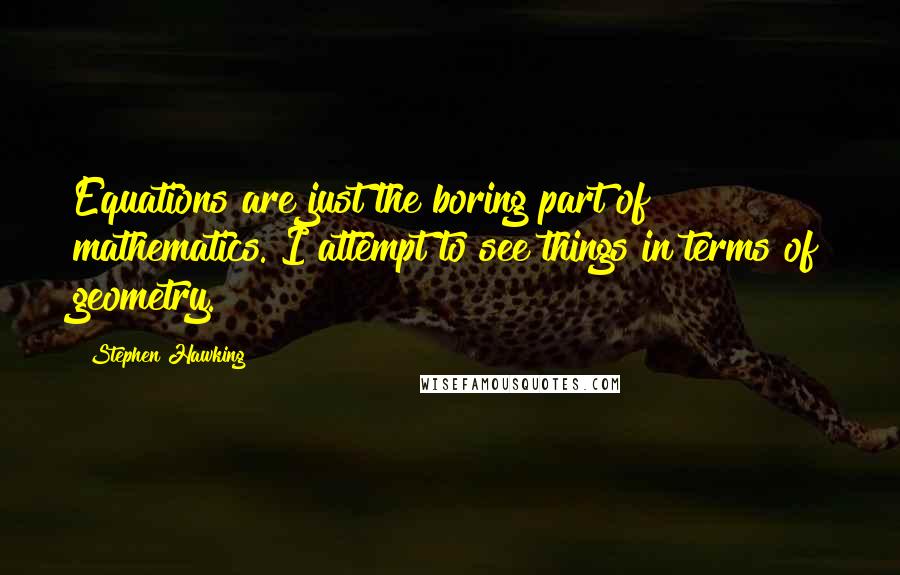 Equations are just the boring part of mathematics. I attempt to see things in terms of geometry.

Stephen Hawking

WISEFAMOUSQUOTES.COM